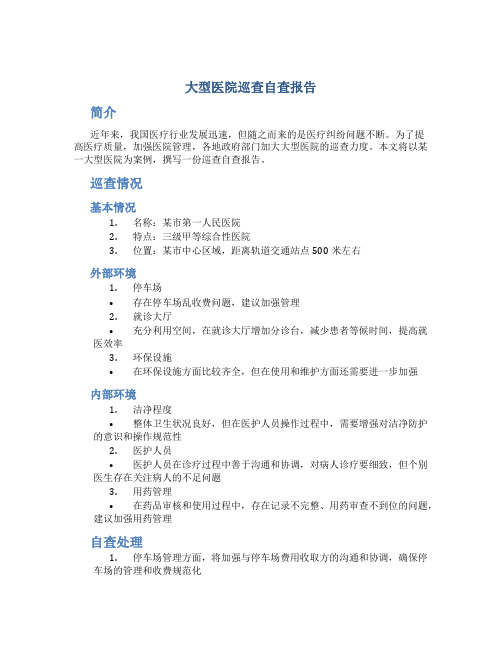 大型医院巡查自查报告

简介

近年来，我国医疗行业发展迅速，但随之而来的是医疗纠纷问题不断。为了提高医疗质量，加强医院管理，各地政府部门加大大型医院的巡查力度。本文将以某一大型医院为案例，撰写一份巡查自查报告。

巡查情况

基本情况

1. 名称：某市第一人民医院
2. 特点：三级甲等综合性医院
3. 位置：某市中心区域，距离轨道交通站点 500 米左右

外部环境

1. 停车场
• 存在停车场乱收费问题，建议加强管理
2. 就诊大厅
• 充分利用空间，在就诊大厅增加分诊台，减少患者等候时间，提高就医效率
3. 环保设施
• 在环保设施方面比较齐全，但在使用和维护方面还需要进一步加强

内部环境

1. 洁净程度
• 整体卫生状况良好，但在医护人员操作过程中，需要增强对洁净防护的意识和操作规范性
2. 医护人员
• 医护人员在诊疗过程中善于沟通和协调，对病人诊疗要细致，但个别医生存在关注病人的不足问题
3. 用药管理
• 在药品审核和使用过程中，存在记录不完整、用药审查不到位的问题，建议加强用药管理

自查处理

1. 停车场管理方面，将加强与停车场费用收取方的沟通和协调，确保停车场的管理和收费规范化